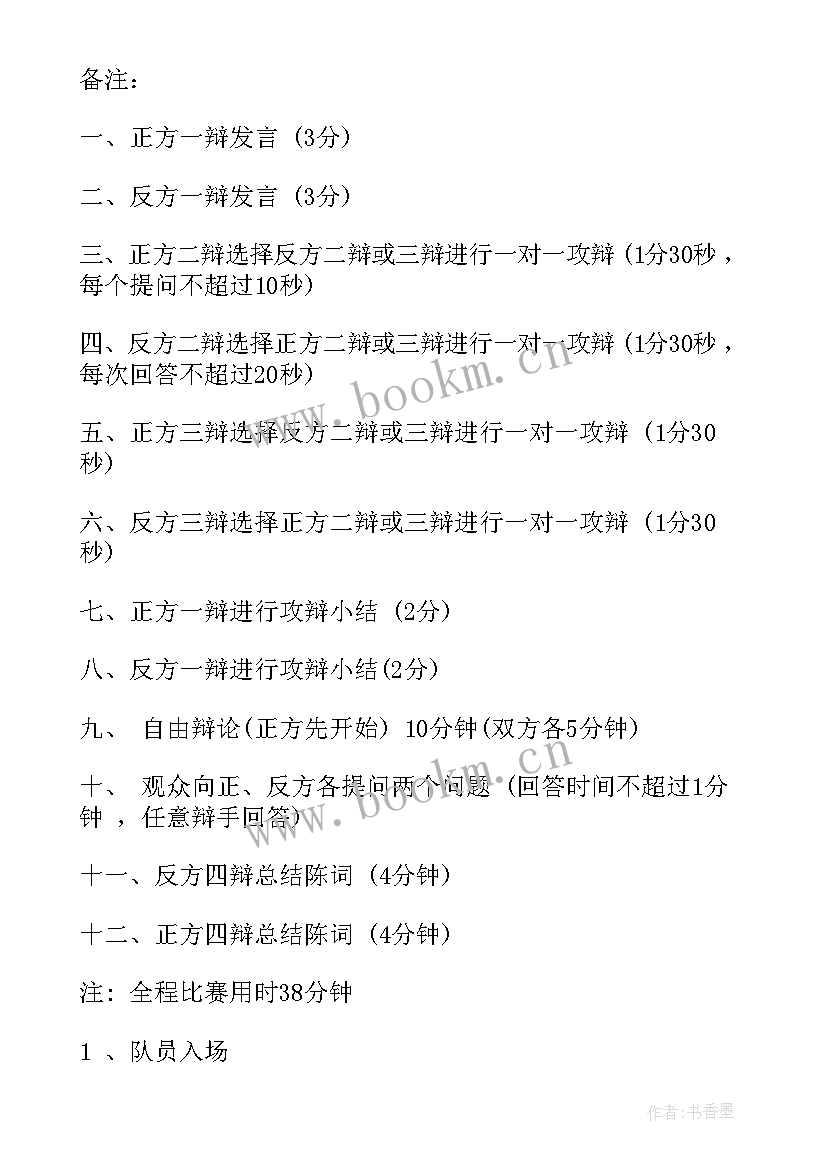 备注：

一、正方一辩发言 (3分)

二、反方一辩发言 (3分)

三、正方二辩选择反方二辩或三辩进行一对一攻辩 (1分30秒，每个提问不超过10秒)

四、反方二辩选择正方二辩或三辩进行一对一攻辩 (1分30秒，每次回答不超过20秒)

五、正方三辩选择反方二辩或三辩进行一对一攻辩 (1分30秒)

六、反方三辩选择正方二辩或三辩进行一对一攻辩 (1分30秒)

七、正方一辩进行攻辩小结 (2分)

八、反方一辩进行攻辩小结(2分)

九、 自由辩论(正方先开始) 10分钟(双方各5分钟)

十、 观众向正、反方各提问两个问题 (回答时间不超过1分钟 ，任意辩手回答)

十一、反方四辩总结陈词 (4分钟)

十二、正方四辩总结陈词 (4分钟)

注：全程比赛用时38分钟

1 、队员入场

www.bookm.cn

作者:书香墨